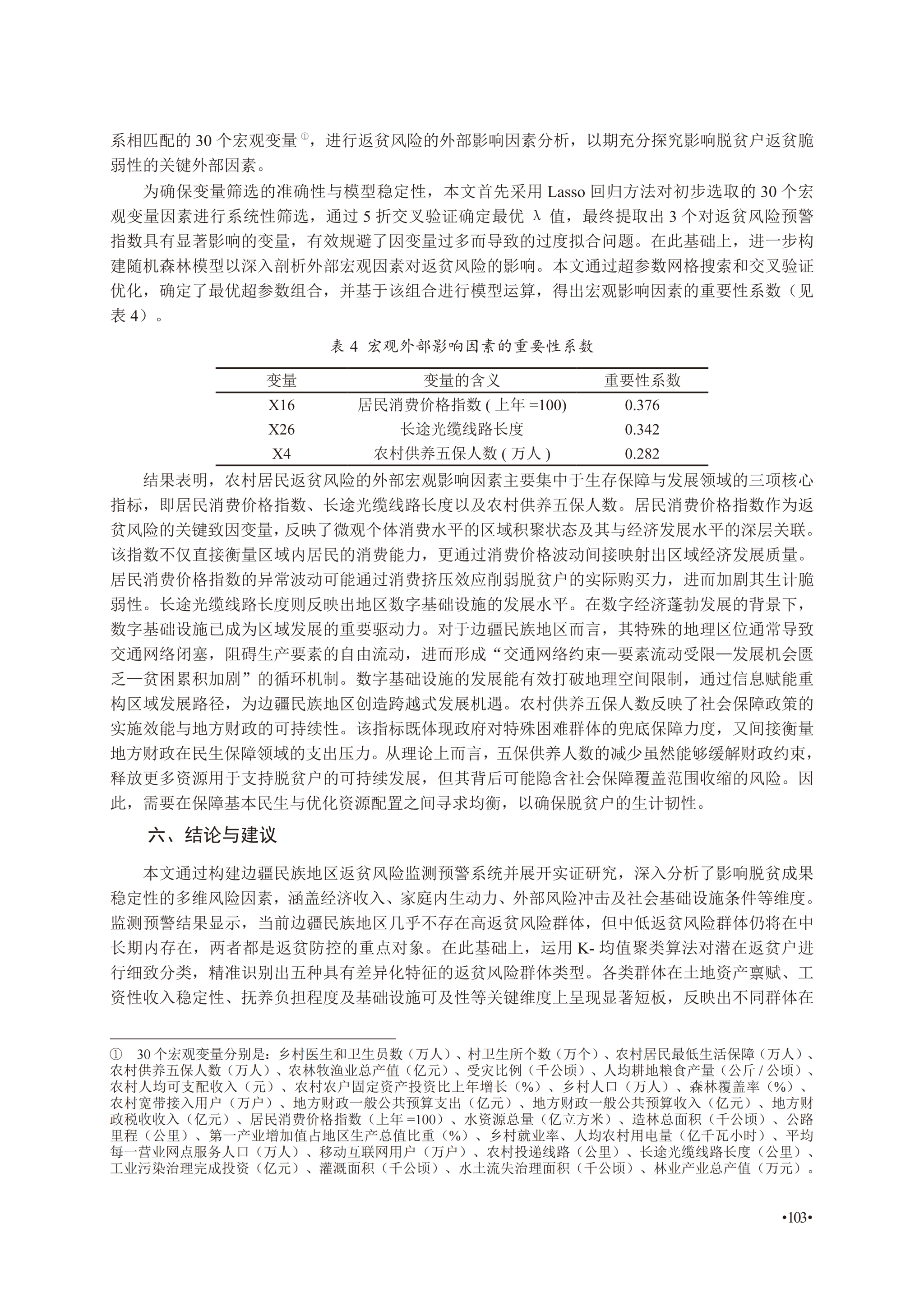 系相匹配的 30 个宏观变量①，进行返贫风险的外部影响因素分析，以期充分探究影响脱贫户返贫脆弱性的关键外部因素。

为确保变量筛选的准确性与模型稳定性，本文首先采用 Lasso 回归方法对初步选取的 30 个宏观变量因素进行系统性筛选，通过 5 折交叉验证确定最优 $\lambda$ 值，最终提取出 3 个对返贫风险预警指数具有显著影响的变量，有效规避了因变量过多而导致的过度拟合问题。在此基础上，进一步构建随机森林模型以深入剖析外部宏观因素对返贫风险的影响。本文通过超参数网格搜索和交叉验证优化，确定了最优超参数组合，并基于该组合进行模型运算，得出宏观影响因素的重要性系数（见表 4）。

表 4 宏观外部影响因素的重要性系数

| 变量 | 变量的含义 | 重要性系数 |
|---|---|---|
| X16 | 居民消费价格指数 ( 上年 =100) | 0.376 |
| X26 | 长途光缆线路长度 | 0.342 |
| X4 | 农村供养五保人数 ( 万人 ) | 0.282 |

结果表明，农村居民返贫风险的外部宏观影响因素主要集中于生存保障与发展领域的三项核心指标，即居民消费价格指数、长途光缆线路长度以及农村供养五保人数。居民消费价格指数作为返贫风险的关键致因变量，反映了微观个体消费水平的区域积聚状态及其与经济发展水平的深层关联。该指数不仅直接衡量区域内居民的消费能力，更通过消费价格波动间接映射出区域经济发展质量。居民消费价格指数的异常波动可能通过消费挤压效应削弱脱贫户的实际购买力，进而加剧其生计脆弱性。长途光缆线路长度则反映出地区数字基础设施的发展水平。在数字经济蓬勃发展的背景下，数字基础设施已成为区域发展的重要驱动力。对于边疆民族地区而言，其特殊的地理区位通常导致交通网络闭塞，阻碍生产要素的自由流动，进而形成“交通网络约束—要素流动受限—发展机会匮乏—贫困累积加剧”的循环机制。数字基础设施的发展能有效打破地理空间限制，通过信息赋能重构区域发展路径，为边疆民族地区创造跨越式发展机遇。农村供养五保人数反映了社会保障政策的实施效能与地方财政的可持续性。该指标既体现政府对特殊困难群体的兜底保障力度，又间接衡量地方财政在民生保障领域的支出压力。从理论上而言，五保供养人数的减少虽然能够缓解财政约束，释放更多资源用于支持脱贫户的可持续发展，但其背后可能隐含社会保障覆盖范围收缩的风险。因此，需要在保障基本民生与优化资源配置之间寻求均衡，以确保脱贫户的生计韧性。

六、结论与建议

本文通过构建边疆民族地区返贫风险监测预警系统并展开实证研究，深入分析了影响脱贫成果稳定性的多维风险因素，涵盖经济收入、家庭内生动力、外部风险冲击及社会基础设施条件等维度。监测预警结果显示，当前边疆民族地区几乎不存在高返贫风险群体，但中低返贫风险群体仍将在中长期内存在，两者都是返贫防控的重点对象。在此基础上，运用 K- 均值聚类算法对潜在返贫户进行细致分类，精准识别出五种具有差异化特征的返贫风险群体类型。各类群体在土地资产禀赋、工资性收入稳定性、抚养负担程度及基础设施可及性等关键维度上呈现显著短板，反映出不同群体在

① 30 个宏观变量分别是：乡村医生和卫生员数（万人）、村卫生所个数（万个）、农村居民最低生活保障（万人）、农村供养五保人数（万人）、农林牧渔业总产值（亿元）、受灾比例（千公顷）、人均耕地粮食产量（公斤 / 公顷）、农村人均可支配收入（元）、农村农户固定资产投资比上年增长（%）、乡村人口（万人）、森林覆盖率（%）、农村宽带接入用户（万户）、地方财政一般公共预算支出（亿元）、地方财政一般公共预算收入（亿元）、地方财政税收收入（亿元）、居民消费价格指数（上年 =100）、水资源总量（亿立方米）、造林总面积（千公顷）、公路里程（公里）、第一产业增加值占地区生产总值比重（%）、乡村就业率、人均农村用电量（亿千瓦小时）、平均每一营业网点服务人口（万人）、移动互联网用户（万户）、农村投递线路（公里）、长途光缆线路长度（公里）、工业污染治理完成投资（亿元）、灌溉面积（千公顷）、水土流失治理面积（千公顷）、林业产业总产值（万元）。

•103•